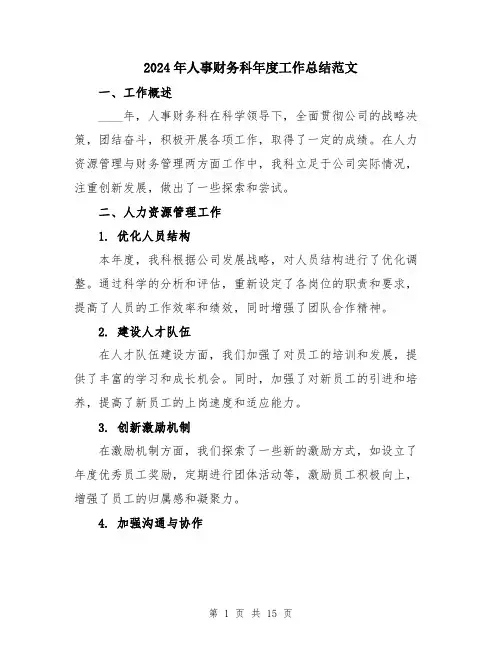 2024年人事财务科年度工作总结范文

一、工作概述

____年，人事财务科在科学领导下，全面贯彻公司的战略决策，团结奋斗，积极开展各项工作，取得了一定的成绩。在人力资源管理与财务管理两方面工作中，我科立足于公司实际情况，注重创新发展，做出了一些探索和尝试。

二、人力资源管理工作

1. 优化人员结构

本年度，我科根据公司发展战略，对人员结构进行了优化调整。通过科学的分析和评估，重新设定了各岗位的职责和要求，提高了人员的工作效率和绩效，同时增强了团队合作精神。

2. 建设人才队伍

在人才队伍建设方面，我们加强了对员工的培训和发展，提供了丰富的学习和成长机会。同时，加强了对新员工的引进和培养，提高了新员工的上岗速度和适应能力。

3. 创新激励机制

在激励机制方面，我们探索了一些新的激励方式，如设立了年度优秀员工奖励，定期进行团体活动等，激励员工积极向上，增强了员工的归属感和凝聚力。

4. 加强沟通与协作

第 1 页 共 15 页